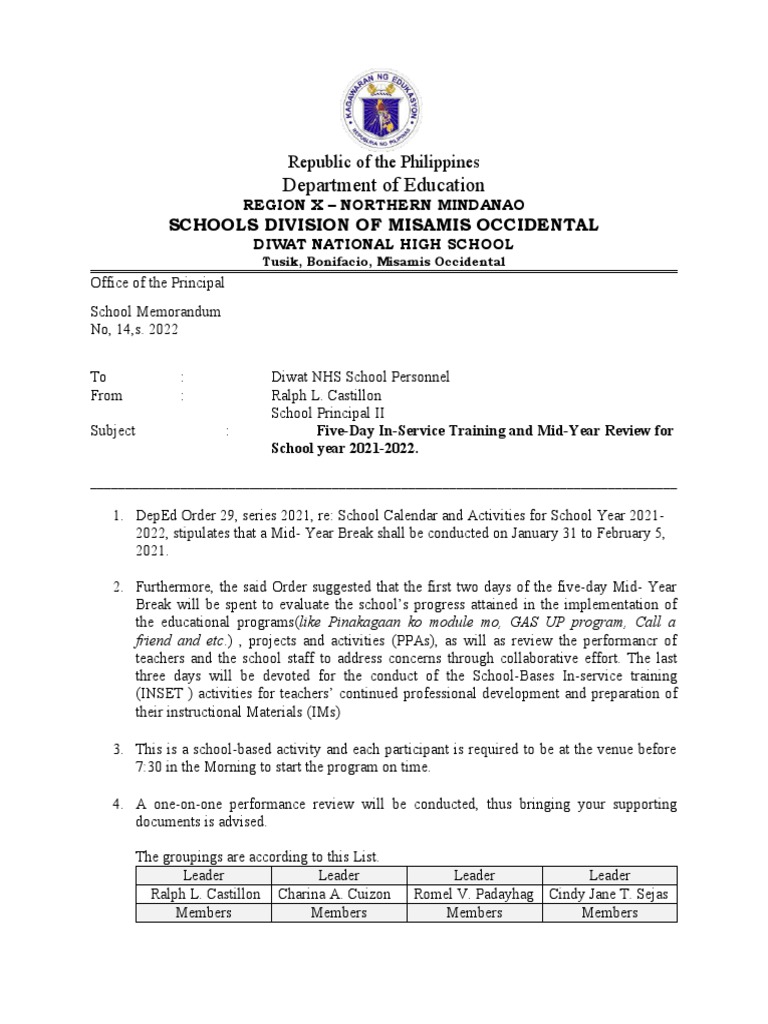 KAGAWARAN NG EDUKASYON
REPUBLIKA NG PILIPINAS

Republic of the Philippines
Department of Education
REGION X – NORTHERN MINDANAO
SCHOOLS DIVISION OF MISAMIS OCCIDENTAL
DIWAT NATIONAL HIGH SCHOOL
Tusik, Bonifacio, Misamis Occidental

Office of the Principal

School Memorandum
No, 14,s. 2022

To : Diwat NHS School Personnel
From : Ralph L. Castillon
School Principal II
Subject : Five-Day In-Service Training and Mid-Year Review for School year 2021-2022.

1. DepEd Order 29, series 2021, re: School Calendar and Activities for School Year 2021-2022, stipulates that a Mid- Year Break shall be conducted on January 31 to February 5, 2021.

2. Furthermore, the said Order suggested that the first two days of the five-day Mid- Year Break will be spent to evaluate the school's progress attained in the implementation of the educational programs(like Pinakagaan ko module mo, GAS UP program, Call a friend and etc.) , projects and activities (PPAs), as will as review the performancr of teachers and the school staff to address concerns through collaborative effort. The last three days will be devoted for the conduct of the School-Bases In-service training (INSET ) activities for teachers' continued professional development and preparation of their instructional Materials (IMs)

3. This is a school-based activity and each participant is required to be at the venue before 7:30 in the Morning to start the program on time.

4. A one-on-one performance review will be conducted, thus bringing your supporting documents is advised.

The groupings are according to this List.

| Leader | Leader | Leader | Leader |
|---|---|---|---|
| Ralph L. Castillon | Charina A. Cuizon | Romel V. Padayhag | Cindy Jane T. Sejas |
| Members | Members | Members | Members |